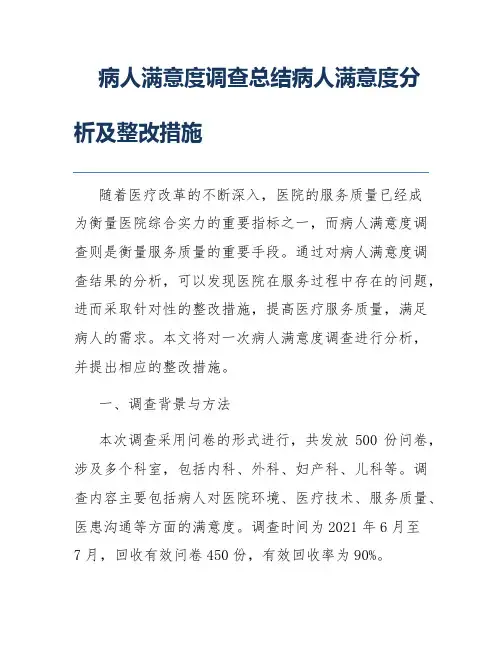 病人满意度调查总结病人满意度分析及整改措施

随着医疗改革的不断深入，医院的服务质量已经成为衡量医院综合实力的重要指标之一，而病人满意度调查则是衡量服务质量的重要手段。通过对病人满意度调查结果的分析，可以发现医院在服务过程中存在的问题，进而采取针对性的整改措施，提高医疗服务质量，满足病人的需求。本文将对一次病人满意度调查进行分析，并提出相应的整改措施。

一、调查背景与方法

本次调查采用问卷的形式进行，共发放 500 份问卷，涉及多个科室，包括内科、外科、妇产科、儿科等。调查内容主要包括病人对医院环境、医疗技术、服务质量、医患沟通等方面的满意度。调查时间为 2021 年 6 月至 7 月，回收有效问卷 450 份，有效回收率为 90%。